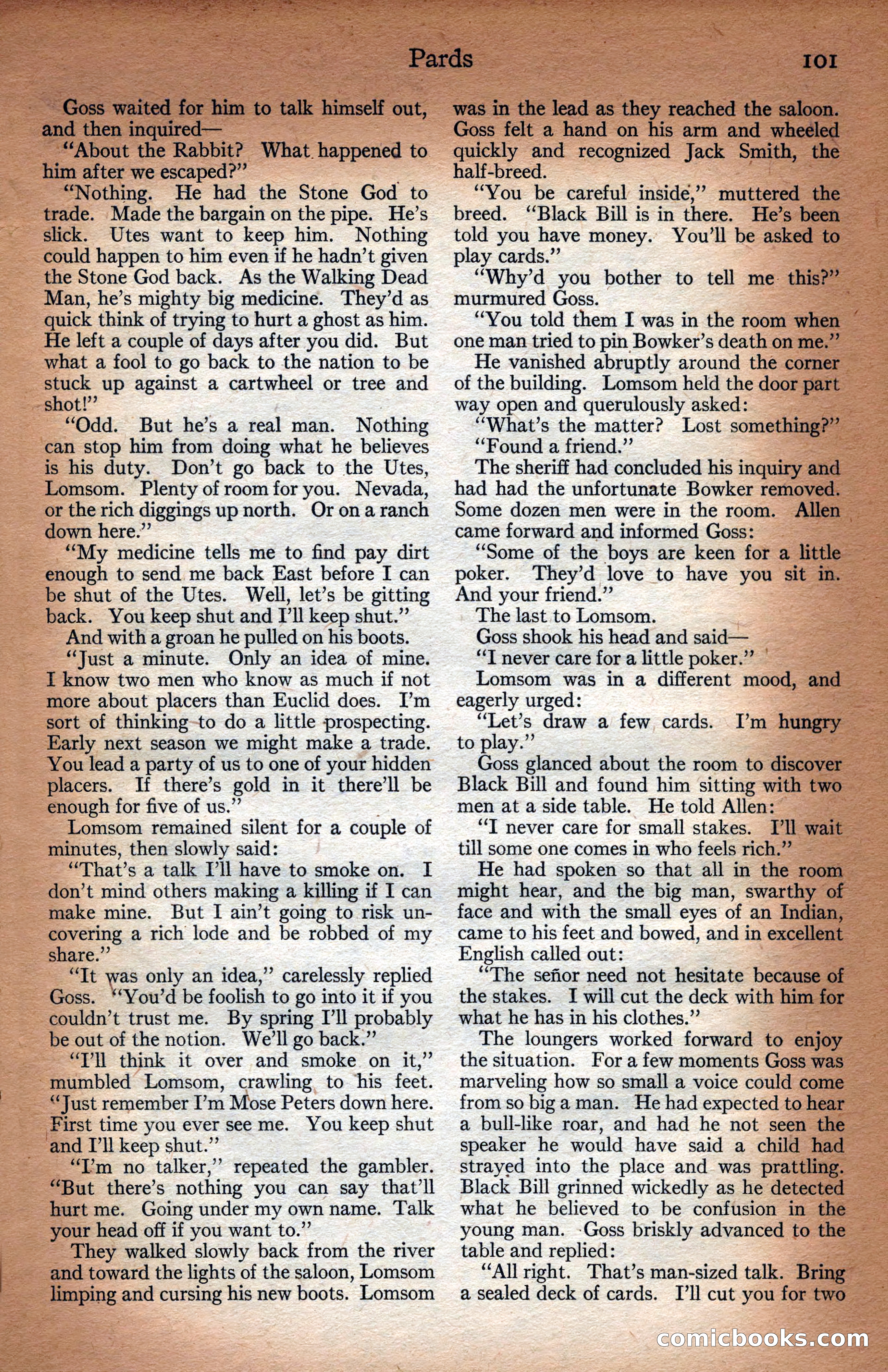 Pards 101

Goss waited for him to talk himself out, and then inquired—

"About the Rabbit? What happened to him after we escaped?"

"Nothing. He had the Stone God to trade. Made the bargain on the pipe. He's slick. Utes want to keep him. Nothing could happen to him even if he hadn't given the Stone God back. As the Walking Dead Man, he's mighty big medicine. They'd as quick think of trying to hurt a ghost as him. He left a couple of days after you did. But what a fool to go back to the nation to be stuck up against a cartwheel or tree and shot!"

"Odd. But he's a real man. Nothing can stop him from doing what he believes is his duty. Don't go back to the Utes, Lomsom. Plenty of room for you. Nevada, or the rich diggings up north. Or on a ranch down here."

"My medicine tells me to find pay dirt enough to send me back East before I can be shut of the Utes. Well, let's be gitting back. You keep shut and I'll keep shut."

And with a groan he pulled on his boots.

"Just a minute. Only an idea of mine. I know two men who know as much if not more about placers than Euclid does. I'm sort of thinking to do a little prospecting. Early next season we might make a trade. You lead a party of us to one of your hidden placers. If there's gold in it there'll be enough for five of us."

Lomsom remained silent for a couple of minutes, then slowly said:

"That's a talk I'll have to smoke on. I don't mind others making a killing if I can make mine. But I ain't going to risk uncovering a rich lode and be robbed of my share."

"It was only an idea," carelessly replied Goss. "You'd be foolish to go into it if you couldn't trust me. By spring I'll probably be out of the notion. We'll go back."

"I'll think it over and smoke on it," mumbled Lomsom, crawling to his feet. "Just remember I'm Mose Peters down here. First time you ever see me. You keep shut and I'll keep shut."

"I'm no talker," repeated the gambler. "But there's nothing you can say that'll hurt me. Going under my own name. Talk your head off if you want to."

They walked slowly back from the river and toward the lights of the saloon, Lomsom limping and cursing his new boots. Lomsom was in the lead as they reached the saloon. Goss felt a hand on his arm and wheeled quickly and recognized Jack Smith, the half-breed.

"You be careful inside," muttered the breed. "Black Bill is in there. He's been told you have money. You'll be asked to play cards."

"Why'd you bother to tell me this?" murmured Goss.

"You told them I was in the room when one man tried to pin Bowker's death on me."

He vanished abruptly around the corner of the building. Lomsom held the door part way open and querulously asked:

"What's the matter? Lost something?"

"Found a friend."

The sheriff had concluded his inquiry and had had the unfortunate Bowker removed. Some dozen men were in the room. Allen came forward and informed Goss:

"Some of the boys are keen for a little poker. They'd love to have you sit in. And your friend."

The last to Lomsom.

Goss shook his head and said—

"I never care for a little poker."

Lomsom was in a different mood, and eagerly urged:

"Let's draw a few cards. I'm hungry to play."

Goss glanced about the room to discover Black Bill and found him sitting with two men at a side table. He told Allen:

"I never care for small stakes. I'll wait till some one comes in who feels rich."

He had spoken so that all in the room might hear, and the big man, swarthy of face and with the small eyes of an Indian, came to his feet and bowed, and in excellent English called out:

"The señor need not hesitate because of the stakes. I will cut the deck with him for what he has in his clothes."

The loungers worked forward to enjoy the situation. For a few moments Goss was marveling how so small a voice could come from so big a man. He had expected to hear a bull-like roar, and had he not seen the speaker he would have said a child had strayed into the place and was prattling. Black Bill grinned wickedly as he detected what he believed to be confusion in the young man. Goss briskly advanced to the table and replied:

"All right. That's man-sized talk. Bring a sealed deck of cards. I'll cut you for two

comicbooks.com